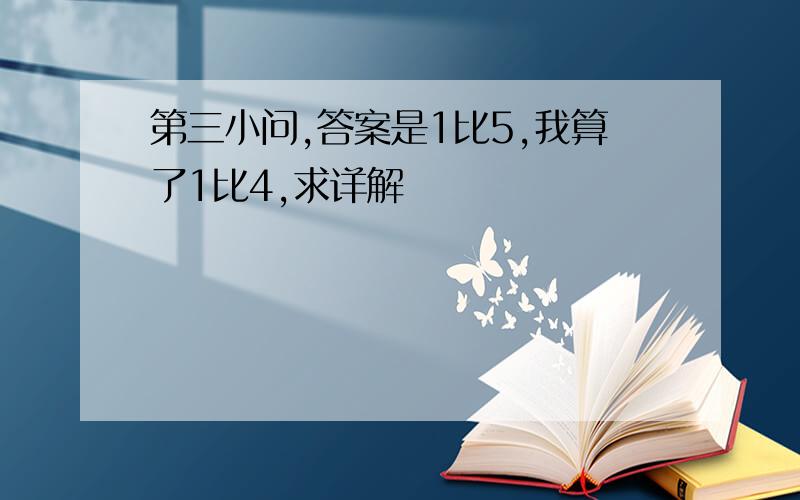 第三小问,答案是1比5,我算了1比4,求详解